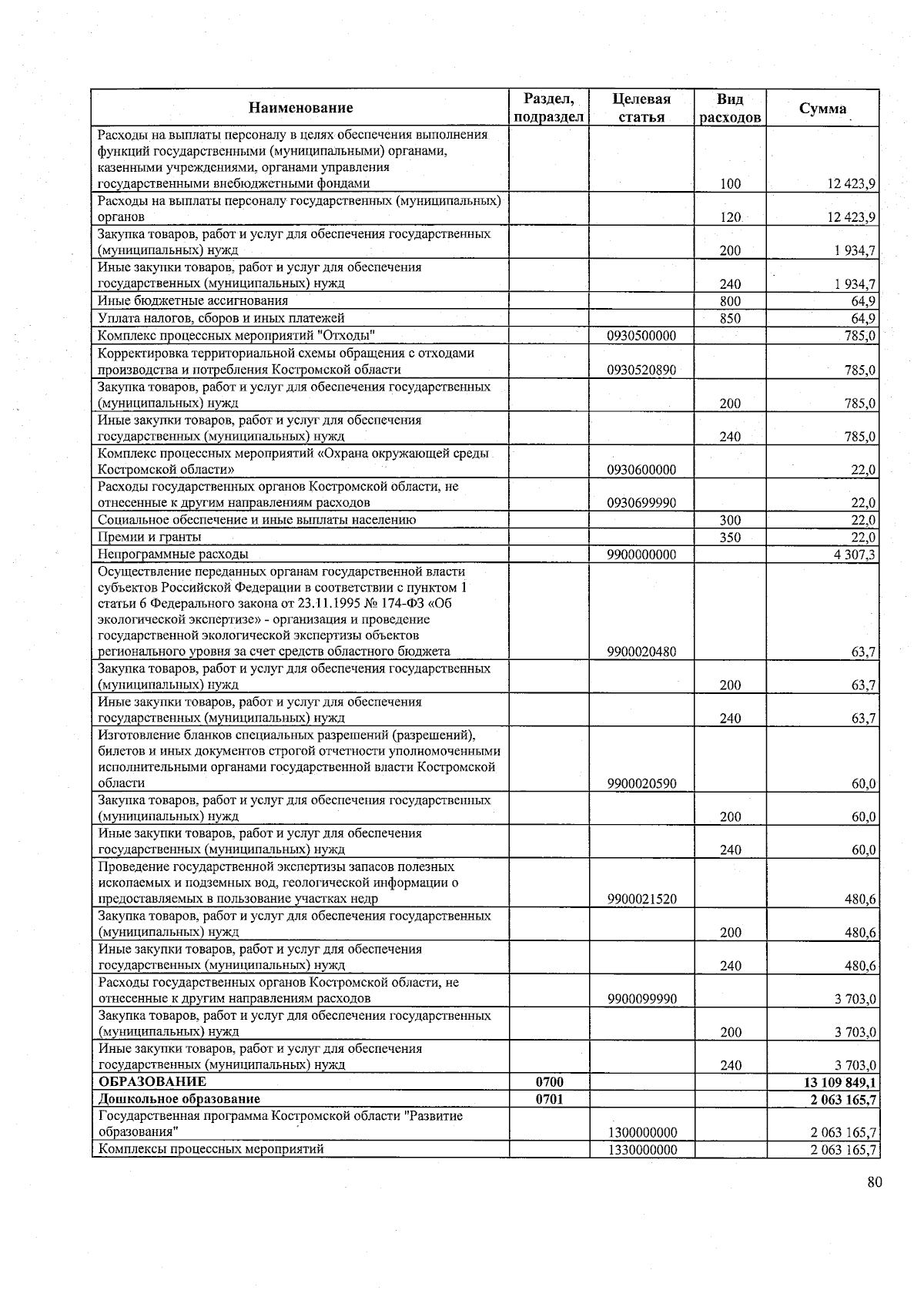 | Наименование | Раздел, подраздел | Целевая статья | Вид расходов | Сумма |
|---|---|---|---|---|
| Расходы на выплаты персоналу в целях обеспечения выполнения функций государственными (муниципальными) органами, казенными учреждениями, органами управления государственными внебюджетными фондами | | | 100 | 12 423,9 |
| Расходы на выплаты персоналу государственных (муниципальных) органов | | | 120 | 12 423,9 |
| Закупка товаров, работ и услуг для обеспечения государственных (муниципальных) нужд | | | 200 | 1 934,7 |
| Иные закупки товаров, работ и услуг для обеспечения государственных (муниципальных) нужд | | | 240 | 1 934,7 |
| Иные бюджетные ассигнования | | | 800 | 64,9 |
| Уплата налогов, сборов и иных платежей | | | 850 | 64,9 |
| Комплекс процессных мероприятий "Отходы" | | 0930500000 | | 785,0 |
| Корректировка территориальной схемы обращения с отходами производства и потребления Костромской области | | 0930520890 | | 785,0 |
| Закупка товаров, работ и услуг для обеспечения государственных (муниципальных) нужд | | | 200 | 785,0 |
| Иные закупки товаров, работ и услуг для обеспечения государственных (муниципальных) нужд | | | 240 | 785,0 |
| Комплекс процессных мероприятий «Охрана окружающей среды Костромской области» | | 0930600000 | | 22,0 |
| Расходы государственных органов Костромской области, не отнесенные к другим направлениям расходов | | 0930699990 | | 22,0 |
| Социальное обеспечение и иные выплаты населению | | | 300 | 22,0 |
| Премии и гранты | | | 350 | 22,0 |
| Непрограммные расходы | | 9900000000 | | 4 307,3 |
| Осуществление переданных органам государственной власти субъектов Российской Федерации в соответствии с пунктом 1 статьи 6 Федерального закона от 23.11.1995 № 174-ФЗ «Об экологической экспертизе» - организация и проведение государственной экологической экспертизы объектов регионального уровня за счет средств областного бюджета | | 9900020480 | | 63,7 |
| Закупка товаров, работ и услуг для обеспечения государственных (муниципальных) нужд | | | 200 | 63,7 |
| Иные закупки товаров, работ и услуг для обеспечения государственных (муниципальных) нужд | | | 240 | 63,7 |
| Изготовление бланков специальных разрешений (разрешений), билетов и иных документов строгой отчетности уполномоченными исполнительными органами государственной власти Костромской области | | 9900020590 | | 60,0 |
| Закупка товаров, работ и услуг для обеспечения государственных (муниципальных) нужд | | | 200 | 60,0 |
| Иные закупки товаров, работ и услуг для обеспечения государственных (муниципальных) нужд | | | 240 | 60,0 |
| Проведение государственной экспертизы запасов полезных ископаемых и подземных вод, геологической информации о предоставляемых в пользование участках недр | | 9900021520 | | 480,6 |
| Закупка товаров, работ и услуг для обеспечения государственных (муниципальных) нужд | | | 200 | 480,6 |
| Иные закупки товаров, работ и услуг для обеспечения государственных (муниципальных) нужд | | | 240 | 480,6 |
| Расходы государственных органов Костромской области, не отнесенные к другим направлениям расходов | | 9900099990 | | 3 703,0 |
| Закупка товаров, работ и услуг для обеспечения государственных (муниципальных) нужд | | | 200 | 3 703,0 |
| Иные закупки товаров, работ и услуг для обеспечения государственных (муниципальных) нужд | | | 240 | 3 703,0 |
| ОБРАЗОВАНИЕ | 0700 | | | 13 109 849,1 |
| Дошкольное образование | 0701 | | | 2 063 165,7 |
| Государственная программа Костромской области "Развитие образования" | | 1300000000 | | 2 063 165,7 |
| Комплексы процессных мероприятий | | 1330000000 | | 2 063 165,7 |

80